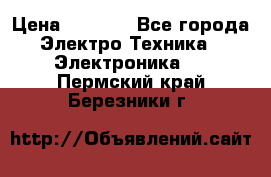 Цена Все города
Электро Техника
Электроника
Пермский край
Березники г

http://Объявлений.сайт